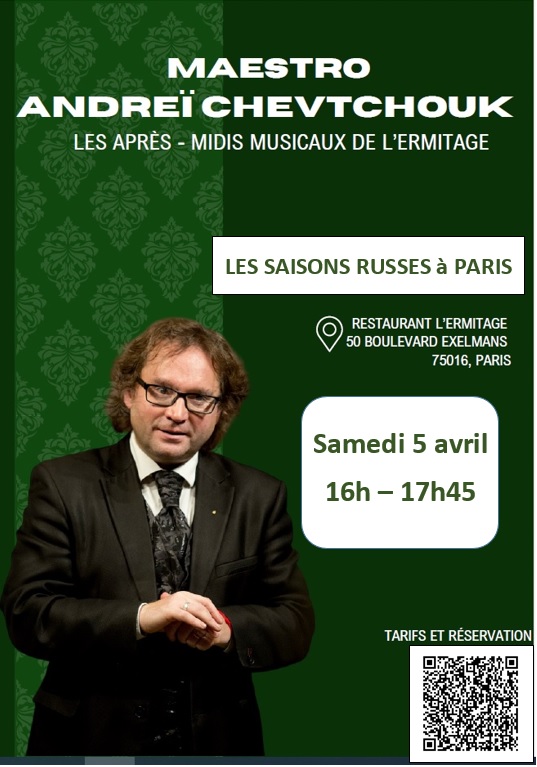 MAESTRO
ANDREÏ CHEVTCHOUK
LES APRÈS - MIDIS MUSICAUX DE L'ERMITAGE

LES SAISONS RUSSES à PARIS

RESTAURANT L'ERMITAGE
50 BOULEVARD EXELMANS
75016, PARIS

Samedi 5 avril
16h – 17h45

TARIFS ET RÉSERVATION